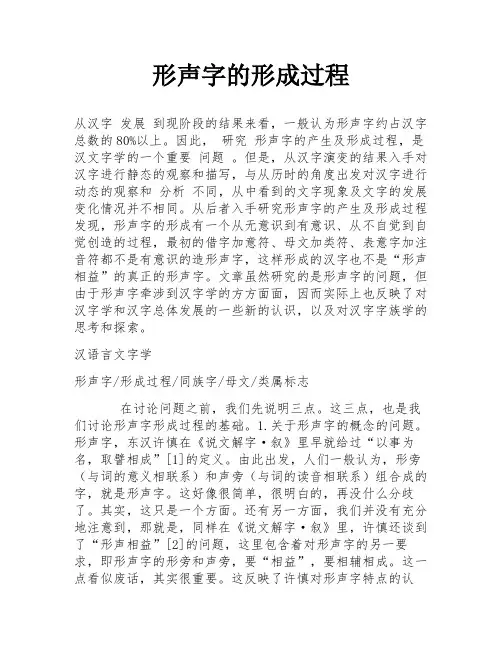 形声字的形成过程

从汉字 发展 到现阶段的结果来看，一般认为形声字约占汉字总数的80%以上。因此， 研究 形声字的产生及形成过程，是汉文字学的一个重要 问题 。但是，从汉字演变的结果入手对汉字进行静态的观察和描写，与从历时的角度出发对汉字进行动态的观察和 分析 不同，从中看到的文字现象及文字的发展变化情况并不相同。从后者入手研究形声字的产生及形成过程发现，形声字的形成有一个从无意识到有意识、从不自觉到自觉创造的过程，最初的借字加意符、母文加类符、表意字加注音符都不是有意识的造形声字，这样形成的汉字也不是“形声相益”的真正的形声字。文章虽然研究的是形声字的问题，但由于形声字牵涉到汉字学的方方面面，因而实际上也反映了对汉字学和汉字总体发展的一些新的认识，以及对汉字字族学的思考和探索。

汉语言文字学

形声字/形成过程/同族字/母文/类属标志

在讨论问题之前，我们先说明三点。这三点，也是我们讨论形声字形成过程的基础。1.关于形声字的概念的问题。形声字，东汉许慎在《说文解字·叙》里早就给过“以事为名，取譬相成”[1]的定义。由此出发，人们一般认为，形旁（与词的意义相联系）和声旁（与词的读音相联系）组合成的字，就是形声字。这好像很简单，很明白的，再没什么分歧了。其实，这只是一个方面。还有另一方面，我们并没有充分地注意到，那就是，同样在《说文解字·叙》里，许慎还谈到了“形声相益”[2]的问题，这里包含着对形声字的另一要求，即形声字的形旁和声旁，要“相益”，要相辅相成。这一点看似废话，其实很重要。这反映了许慎对形声字特点的认